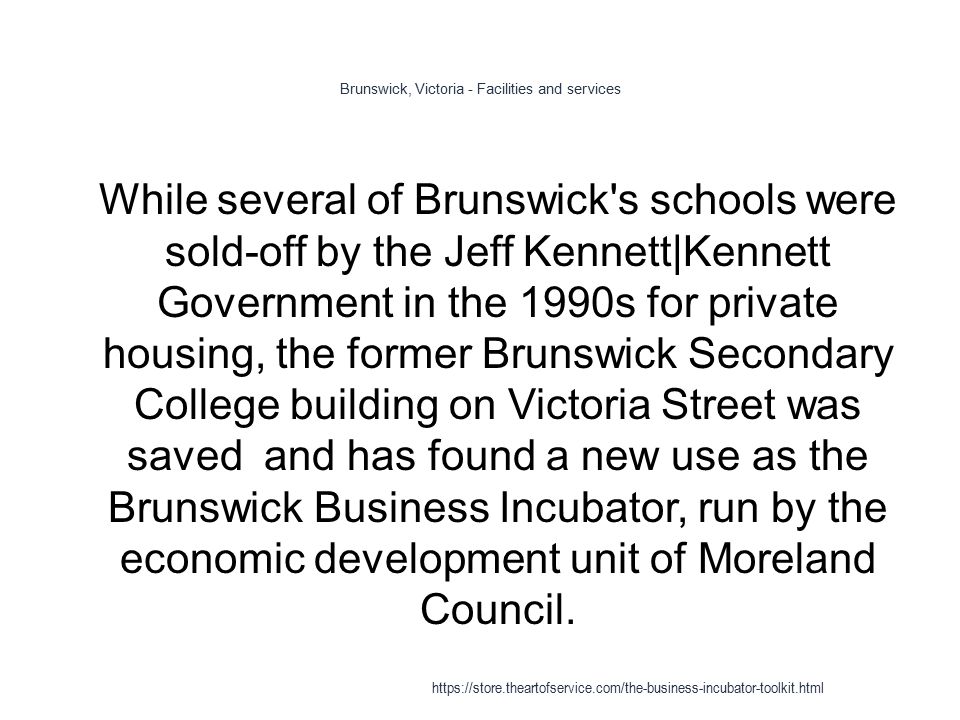 Brunswick, Victoria - Facilities and services

While several of Brunswick's schools were sold-off by the Jeff Kennett|Kennett Government in the 1990s for private housing, the former Brunswick Secondary College building on Victoria Street was saved  and has found a new use as the Brunswick Business Incubator, run by the economic development unit of Moreland Council.

https://store.theartofservice.com/the-business-incubator-toolkit.html